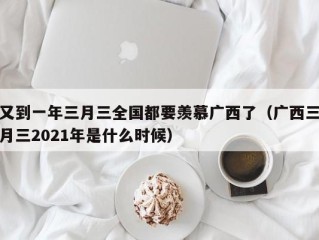 又到一年三月三全国都要羡慕广西了（广西三月三2021年是什么时候）